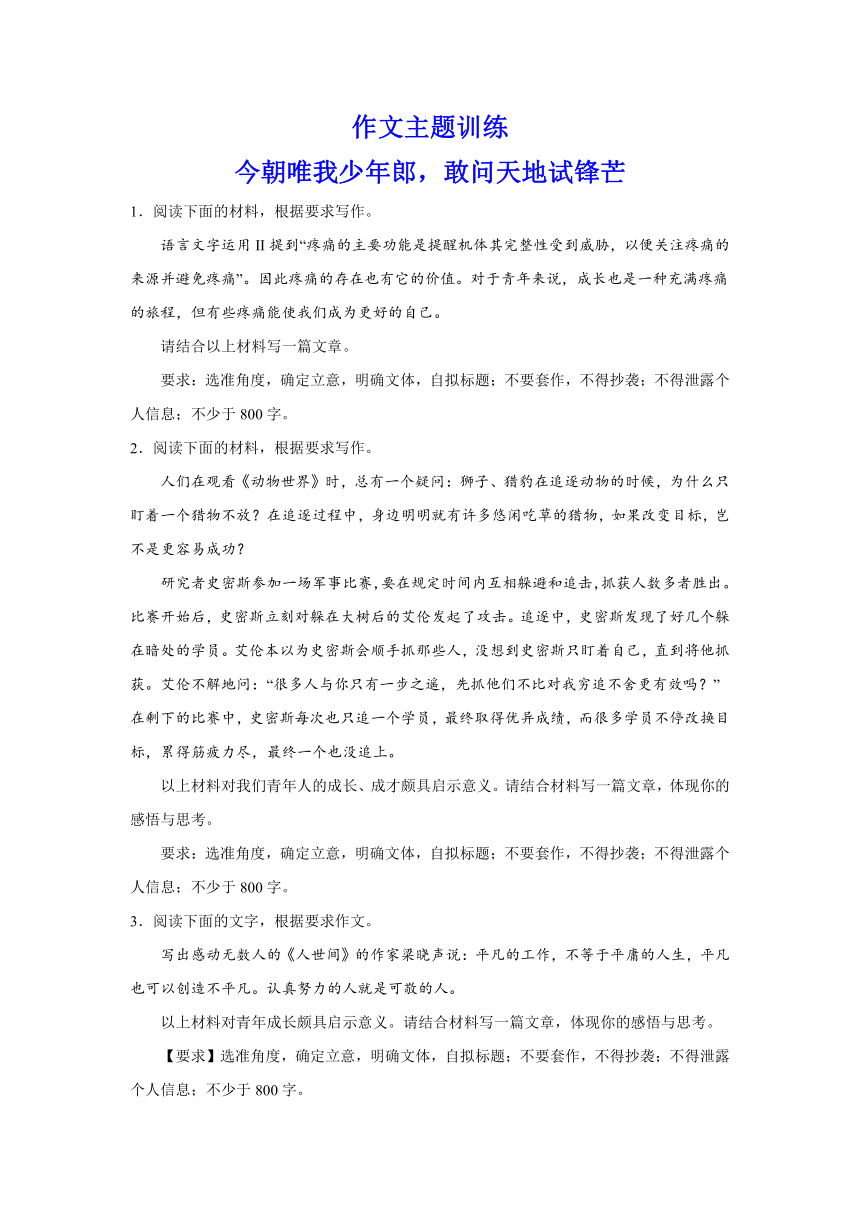 作文主题训练
今朝唯我少年郎，敢问天地试锋芒

1．阅读下面的材料，根据要求写作。

语言文字运用II提到“疼痛的主要功能是提醒机体其完整性受到威胁，以便关注疼痛的来源并避免疼痛”。因此疼痛的存在也有它的价值。对于青年来说，成长也是一种充满疼痛的旅程，但有些疼痛能使我们成为更好的自己。

请结合以上材料写一篇文章。

要求：选准角度，确定立意，明确文体，自拟标题；不要套作，不得抄袭；不得泄露个人信息；不少于800字。

2．阅读下面的材料，根据要求写作。

人们在观看《动物世界》时，总有一个疑问：狮子、猎豹在追逐动物的时候，为什么只盯着一个猎物不放？在追逐过程中，身边明明就有许多悠闲吃草的猎物，如果改变目标，岂不是更容易成功？

研究者史密斯参加一场军事比赛，要在规定时间内互相躲避和追击，抓获人数多者胜出。比赛开始后，史密斯立刻对躲在大树后的艾伦发起了攻击。追逐中，史密斯发现了好几个躲在暗处的学员。艾伦本以为史密斯会顺手抓那些人，没想到史密斯只盯着自己，直到将他抓获。艾伦不解地问：“很多人与你只有一步之遥，先抓他们不比对我穷追不舍更有效吗？”在剩下的比赛中，史密斯每次也只追一个学员，最终取得优异成绩，而很多学员不停改换目标，累得筋疲力尽，最终一个也没追上。

以上材料对我们青年人的成长、成才颇具启示意义。请结合材料写一篇文章，体现你的感悟与思考。

要求：选准角度，确定立意，明确文体，自拟标题；不要套作，不得抄袭；不得泄露个人信息；不少于800字。

3．阅读下面的文字，根据要求作文。

写出感动无数人的《人世间》的作家梁晓声说：平凡的工作，不等于平庸的人生，平凡也可以创造不平凡。认真努力的人就是可敬的人。

以上材料对青年成长颇具启示意义。请结合材料写一篇文章，体现你的感悟与思考。

【要求】选准角度，确定立意，明确文体，自拟标题；不要套作，不得抄袭；不得泄露个人信息；不少于800字。